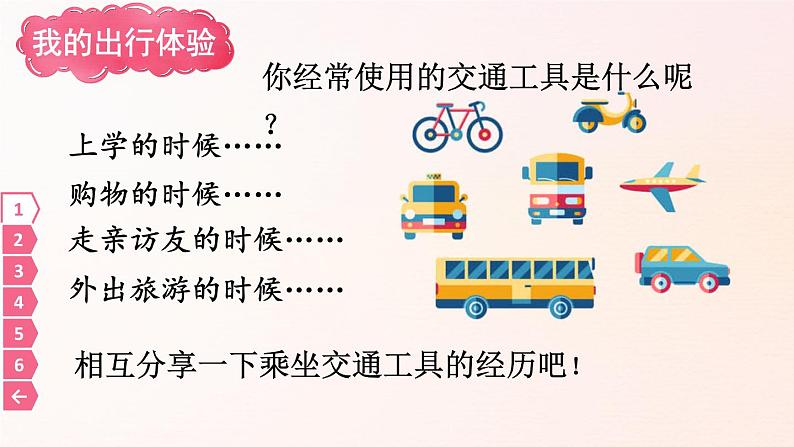 我的出行体验

你经常使用的交通工具是什么呢？

上学的时候……

购物的时候……

走亲访友的时候……

外出旅游的时候……

1
2
3
4
5
6
←

相互分享一下乘坐交通工具的经历吧！